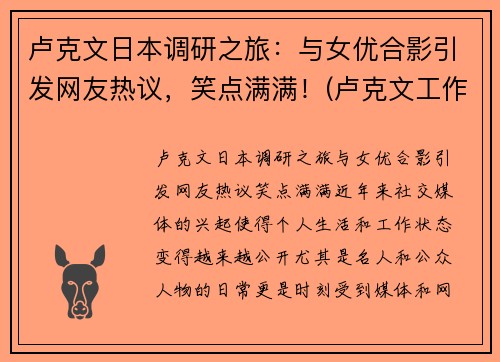 卢克文日本调研之旅：与女优合影引发网友热议，笑点满满！(卢克文工作

卢克文日本调研之旅与女优合影引发网友热议笑点满满近年来社交媒体的兴起使得个人生活和工作状态变得越来越公开尤其是名人和公众人物的日常更是时刻受到媒体和网